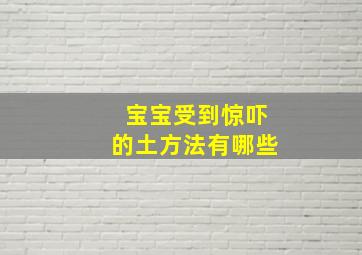 宝宝受到惊吓
的土方法有哪些